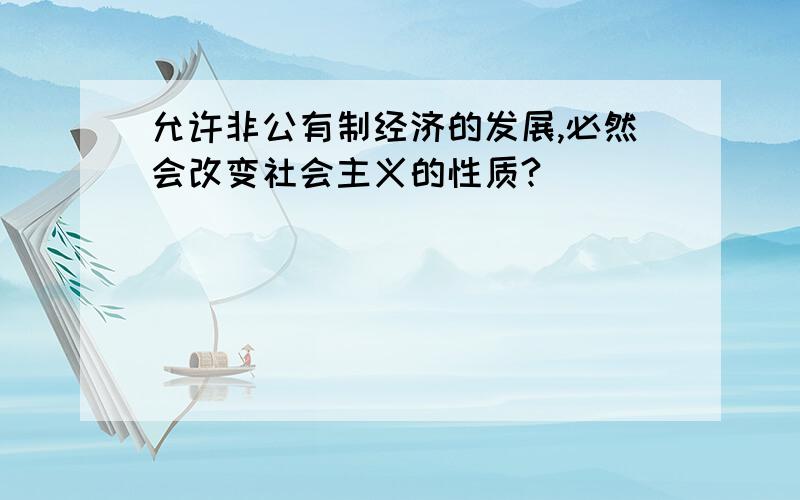 允许非公有制经济的发展,必然会改变社会主义的性质?